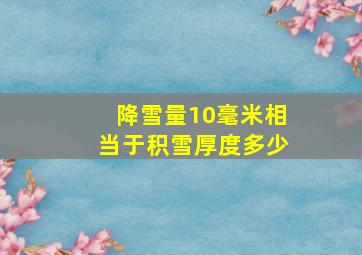 降雪量10毫米相当于积雪厚度多少